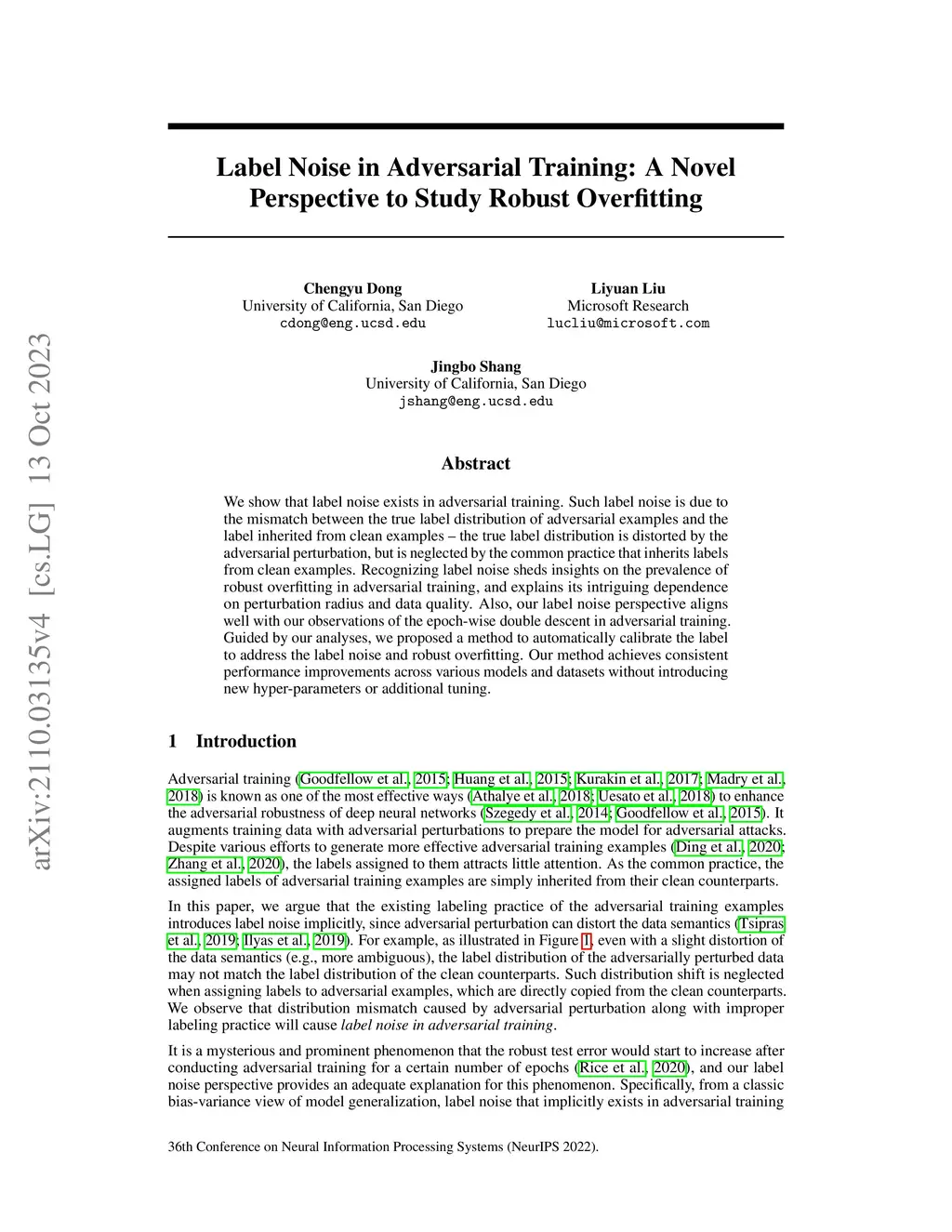 arXiv:2110.03135v4 [cs.LG] 13 Oct 2023

Label Noise in Adversarial Training: A Novel Perspective to Study Robust Overfitting

Chengyu Dong
University of California, San Diego
cdong@eng.ucsd.edu

Liyuan Liu
Microsoft Research
lucliu@microsoft.com

Jingbo Shang
University of California, San Diego
jshang@eng.ucsd.edu

Abstract

We show that label noise exists in adversarial training. Such label noise is due to the mismatch between the true label distribution of adversarial examples and the label inherited from clean examples – the true label distribution is distorted by the adversarial perturbation, but is neglected by the common practice that inherits labels from clean examples. Recognizing label noise sheds insights on the prevalence of robust overfitting in adversarial training, and explains its intriguing dependence on perturbation radius and data quality. Also, our label noise perspective aligns well with our observations of the epoch-wise double descent in adversarial training. Guided by our analyses, we proposed a method to automatically calibrate the label to address the label noise and robust overfitting. Our method achieves consistent performance improvements across various models and datasets without introducing new hyper-parameters or additional tuning.

1 Introduction

Adversarial training (Goodfellow et al., 2015; Huang et al., 2015; Kurakin et al., 2017; Madry et al., 2018) is known as one of the most effective ways (Athalye et al., 2018; Uesato et al., 2018) to enhance the adversarial robustness of deep neural networks (Szegedy et al., 2014; Goodfellow et al., 2015). It augments training data with adversarial perturbations to prepare the model for adversarial attacks. Despite various efforts to generate more effective adversarial training examples (Ding et al., 2020; Zhang et al., 2020), the labels assigned to them attracts little attention. As the common practice, the assigned labels of adversarial training examples are simply inherited from their clean counterparts.

In this paper, we argue that the existing labeling practice of the adversarial training examples introduces label noise implicitly, since adversarial perturbation can distort the data semantics (Tsipras et al., 2019; Ilyas et al., 2019). For example, as illustrated in Figure 1, even with a slight distortion of the data semantics (e.g., more ambiguous), the label distribution of the adversarially perturbed data may not match the label distribution of the clean counterparts. Such distribution shift is neglected when assigning labels to adversarial examples, which are directly copied from the clean counterparts. We observe that distribution mismatch caused by adversarial perturbation along with improper labeling practice will cause label noise in adversarial training.

It is a mysterious and prominent phenomenon that the robust test error would start to increase after conducting adversarial training for a certain number of epochs (Rice et al., 2020), and our label noise perspective provides an adequate explanation for this phenomenon. Specifically, from a classic bias-variance view of model generalization, label noise that implicitly exists in adversarial training

36th Conference on Neural Information Processing Systems (NeurIPS 2022).